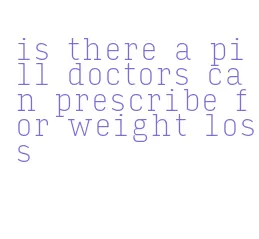 is there a pill doctors can prescribe for weight loss